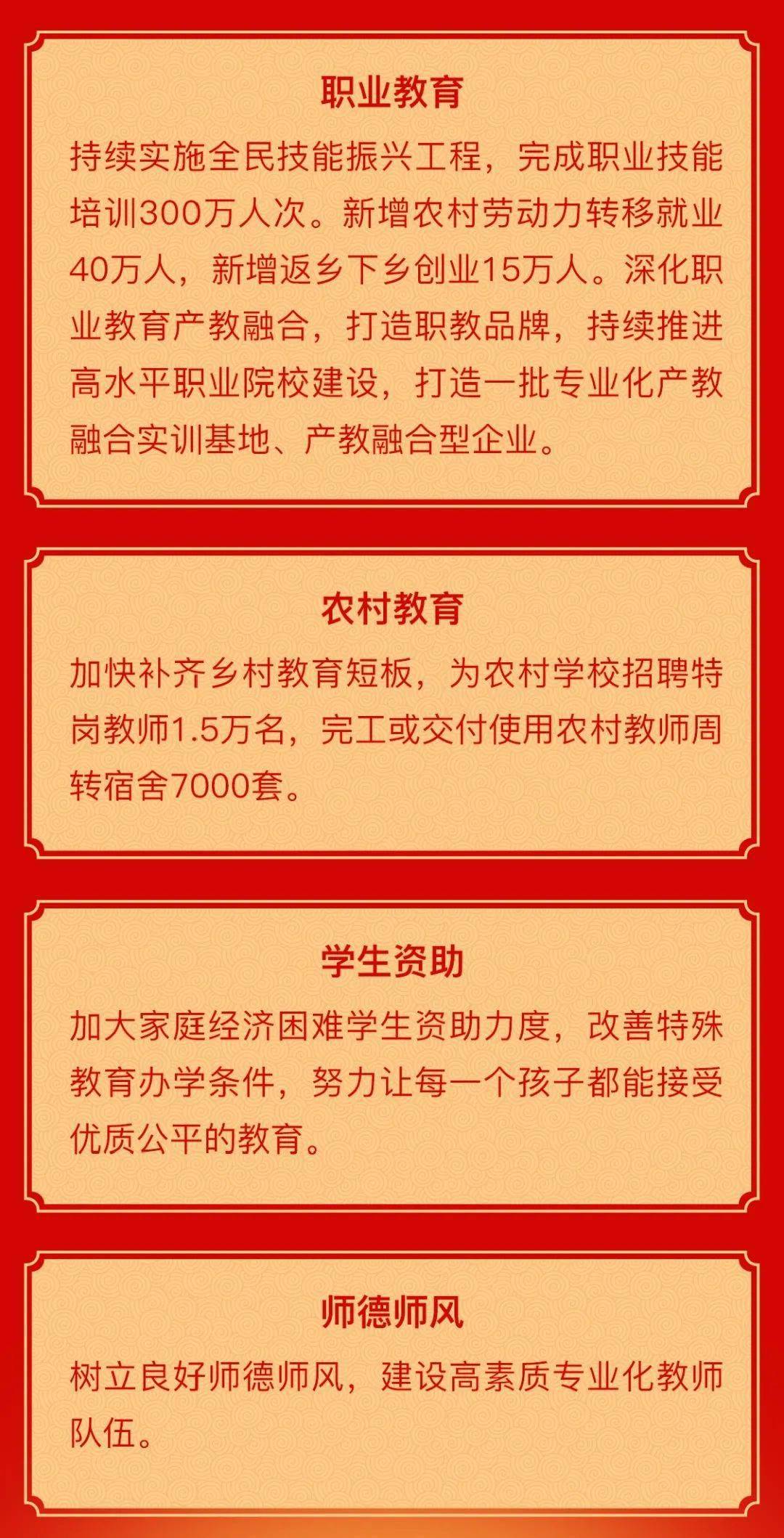 职业教育

持续实施全民技能振兴工程，完成职业技能培训300万人次。新增农村劳动力转移就业40万人，新增返乡下乡创业15万人。深化职业教育产教融合，打造职教品牌，持续推进高水平职业院校建设，打造一批专业化产教融合实训基地、产教融合型企业。

农村教育

加快补齐乡村教育短板，为农村学校招聘特岗教师1.5万名，完工或交付使用农村教师周转宿舍7000套。

学生资助

加大家庭经济困难学生资助力度，改善特殊教育办学条件，努力让每一个孩子都能接受优质公平的教育。

师德师风

树立良好师德师风，建设高素质专业化教师队伍。